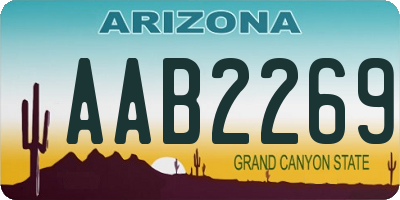 ARIZONA

AAB2269

GRAND CANYON STATE